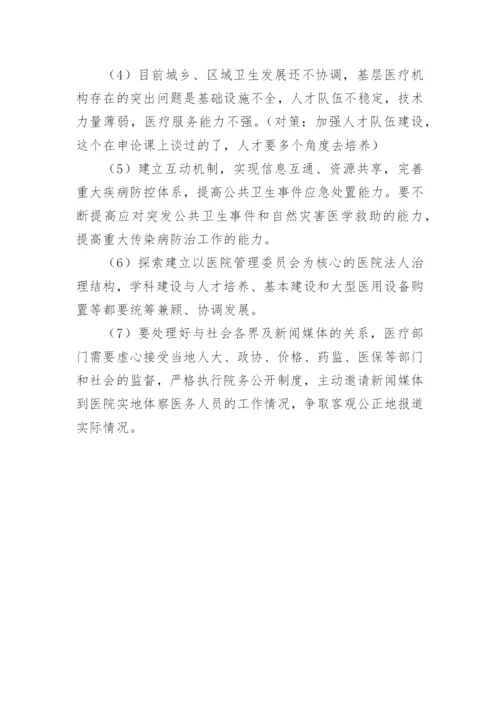 （4）目前城乡、区域卫生发展还不协调，基层医疗机构存在的突出问题是基础设施不全，人才队伍不稳定，技术力量薄弱，医疗服务能力不强。（对策：加强人才队伍建设，这个在申论课上谈过的了，人才要多个角度去培养）

（5）建立互动机制，实现信息互通、资源共享，完善重大疾病防控体系，提高公共卫生事件应急处置能力。要不断提高应对突发公共卫生事件和自然灾害医学救助的能力，提高重大传染病防治工作的能力。

（6）探索建立以医院管理委员会为核心的医院法人治理结构，学科建设与人才培养、基本建设和大型医用设备购置等都要统筹兼顾、协调发展。

（7）要处理好与社会各界及新闻媒体的关系，医疗部门需要虚心接受当地人大、政协、价格、药监、医保等部门和社会的监督，严格执行院务公开制度，主动邀请新闻媒体到医院实地体察医务人员的工作情况，争取客观公正地报道实际情况。